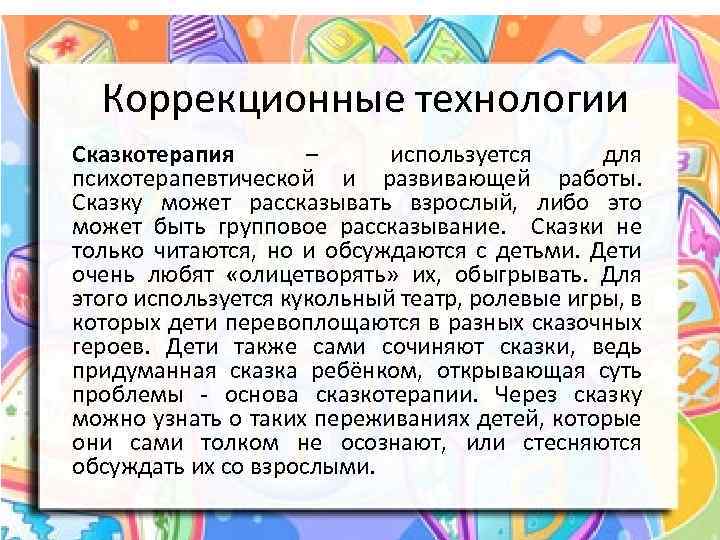 Коррекционные технологии

Сказкотерапия – используется для психотерапевтической и развивающей работы. Сказку может рассказывать взрослый, либо это может быть групповое рассказывание. Сказки не только читаются, но и обсуждаются с детьми. Дети очень любят «олицетворять» их, обыгрывать. Для этого используется кукольный театр, ролевые игры, в которых дети перевоплощаются в разных сказочных героев. Дети также сами сочиняют сказки, ведь придуманная сказка ребёнком, открывающая суть проблемы - основа сказкотерапии. Через сказку можно узнать о таких переживаниях детей, которые они сами толком не осознают, или стесняются обсуждать их со взрослыми.